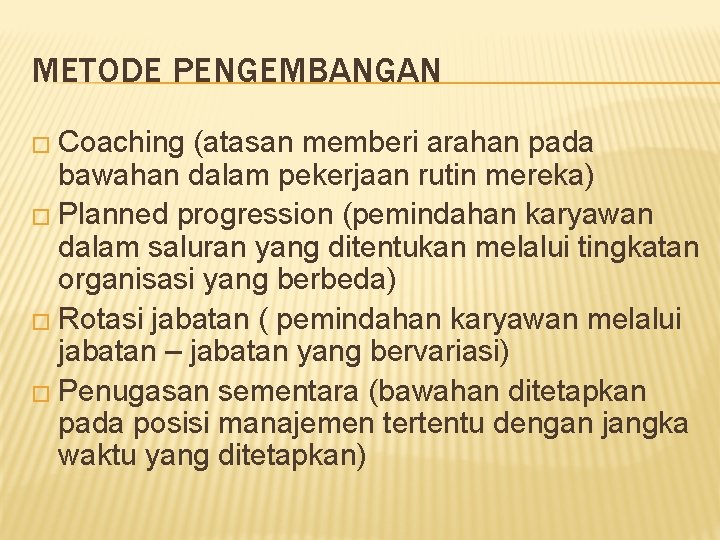 METODE PENGEMBANGAN

□ Coaching (atasan memberi arahan pada bawahan dalam pekerjaan rutin mereka)
□ Planned progression (pemindahan karyawan dalam saluran yang ditentukan melalui tingkatan organisasi yang berbeda)
□ Rotasi jabatan ( pemindahan karyawan melalui jabatan – jabatan yang bervariasi)
□ Penugasan sementara (bawahan ditetapkan pada posisi manajemen tertentu dengan jangka waktu yang ditetapkan)